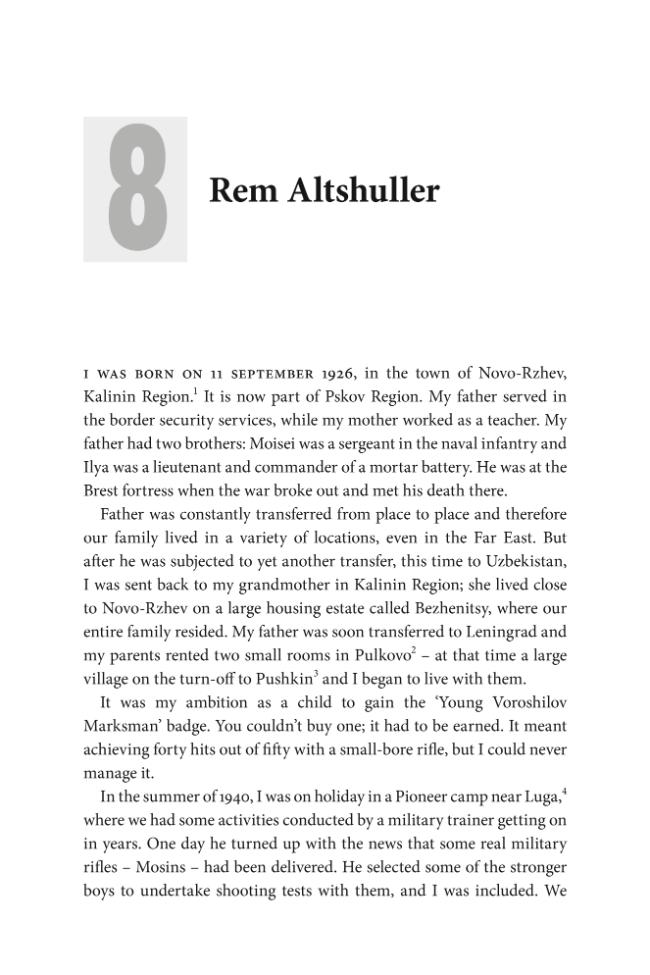 8

Rem Altshuller

I WAS BORN ON 11 SEPTEMBER 1926, in the town of Novo-Rzhev, Kalinin Region.$^{1}$ It is now part of Pskov Region. My father served in the border security services, while my mother worked as a teacher. My father had two brothers: Moisei was a sergeant in the naval infantry and Ilya was a lieutenant and commander of a mortar battery. He was at the Brest fortress when the war broke out and met his death there.

Father was constantly transferred from place to place and therefore our family lived in a variety of locations, even in the Far East. But after he was subjected to yet another transfer, this time to Uzbekistan, I was sent back to my grandmother in Kalinin Region; she lived close to Novo-Rzhev on a large housing estate called Bezhenitsy, where our entire family resided. My father was soon transferred to Leningrad and my parents rented two small rooms in Pulkovo$^{2}$ – at that time a large village on the turn-off to Pushkin$^{3}$ and I began to live with them.

It was my ambition as a child to gain the 'Young Voroshilov Marksman' badge. You couldn't buy one; it had to be earned. It meant achieving forty hits out of fifty with a small-bore rifle, but I could never manage it.

In the summer of 1940, I was on holiday in a Pioneer camp near Luga,$^{4}$ where we had some activities conducted by a military trainer getting on in years. One day he turned up with the news that some real military rifles – Mosins – had been delivered. He selected some of the stronger boys to undertake shooting tests with them, and I was included. We